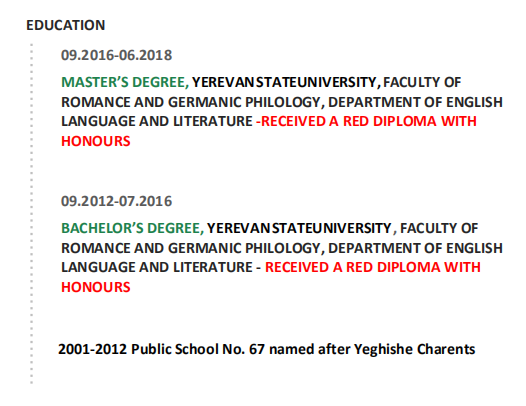 EDUCATION

09.2016-06.2018

MASTER'S DEGREE, YEREVANSTATEUNIVERSITY, FACULTY OF ROMANCE AND GERMANIC PHILOLOGY, DEPARTMENT OF ENGLISH LANGUAGE AND LITERATURE -RECEIVED A RED DIPLOMA WITH HONOURS

09.2012-07.2016

BACHELOR'S DEGREE, YEREVANSTATEUNIVERSITY, FACULTY OF ROMANCE AND GERMANIC PHILOLOGY, DEPARTMENT OF ENGLISH LANGUAGE AND LITERATURE - RECEIVED A RED DIPLOMA WITH HONOURS

2001-2012 Public School No. 67 named after Yeghishe Charents